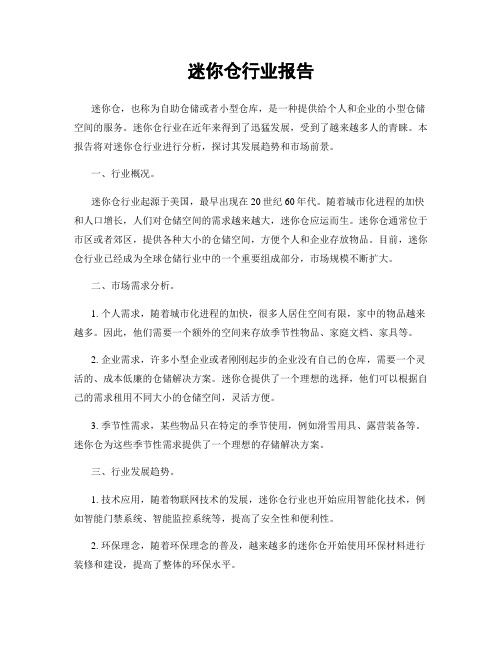 迷你仓行业报告

迷你仓，也称为自助仓储或者小型仓库，是一种提供给个人和企业的小型仓储空间的服务。迷你仓行业在近年来得到了迅猛发展，受到了越来越多人的青睐。本报告将对迷你仓行业进行分析，探讨其发展趋势和市场前景。

一、行业概况。

迷你仓行业起源于美国，最早出现在20世纪60年代。随着城市化进程的加快和人口增长，人们对仓储空间的需求越来越大，迷你仓应运而生。迷你仓通常位于市区或者郊区，提供各种大小的仓储空间，方便个人和企业存放物品。目前，迷你仓行业已经成为全球仓储行业中的一个重要组成部分，市场规模不断扩大。

二、市场需求分析。

1. 个人需求，随着城市化进程的加快，很多人居住空间有限，家中的物品越来越多。因此，他们需要一个额外的空间来存放季节性物品、家庭文档、家具等。

2. 企业需求，许多小型企业或者刚刚起步的企业没有自己的仓库，需要一个灵活的、成本低廉的仓储解决方案。迷你仓提供了一个理想的选择，他们可以根据自己的需求租用不同大小的仓储空间，灵活方便。

3. 季节性需求，某些物品只在特定的季节使用，例如滑雪用具、露营装备等。迷你仓为这些季节性需求提供了一个理想的存储解决方案。

三、行业发展趋势。

1. 技术应用，随着物联网技术的发展，迷你仓行业也开始应用智能化技术，例如智能门禁系统、智能监控系统等，提高了安全性和便利性。

2. 环保理念，随着环保理念的普及，越来越多的迷你仓开始使用环保材料进行装修和建设，提高了整体的环保水平。